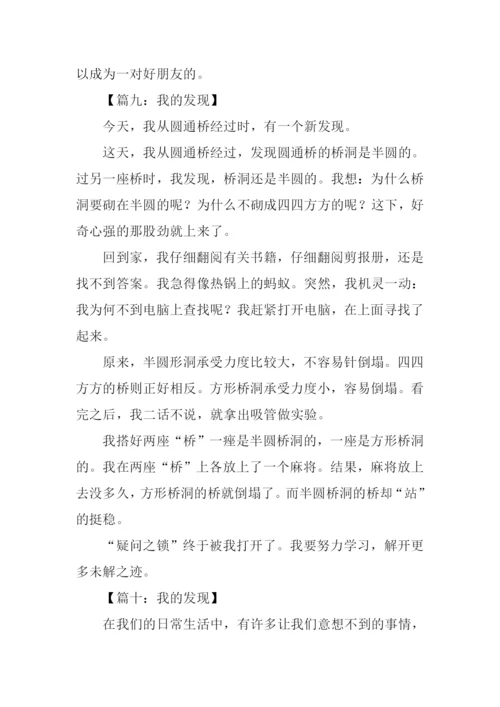 以成为一对好朋友的。

【篇九：我的发现】

今天，我从圆通桥经过时，有一个新发现。

这天，我从圆通桥经过，发现圆通桥的桥洞是半圆的。过另一座桥时，我发现，桥洞还是半圆的。我想：为什么桥洞要砌在半圆的呢？为什么不砌成四四方方的呢？这下，好奇心强的那股劲就上来了。

回到家，我仔细翻阅有关书籍，仔细翻阅剪报册，还是找不到答案。我急得像热锅上的蚂蚁。突然，我机灵一动：我为何不到电脑上查找呢？我赶紧打开电脑，在上面寻找了起来。

原来，半圆形洞承受力度比较大，不容易针倒塌。四四方方的桥则正好相反。方形桥洞承受力度小，容易倒塌。看完之后，我二话不说，就拿出吸管做实验。

我搭好两座“桥”一座是半圆桥洞的，一座是方形桥洞的。我在两座“桥”上各放上了一个麻将。结果，麻将放上去没多久，方形桥洞的桥就倒塌了。而半圆桥洞的桥却“站”的挺稳。

“疑问之锁”终于被我打开了。我要努力学习，解开更多未解之迹。

【篇十：我的发现】

在我们的日常生活中，有许多让我们意想不到的事情，